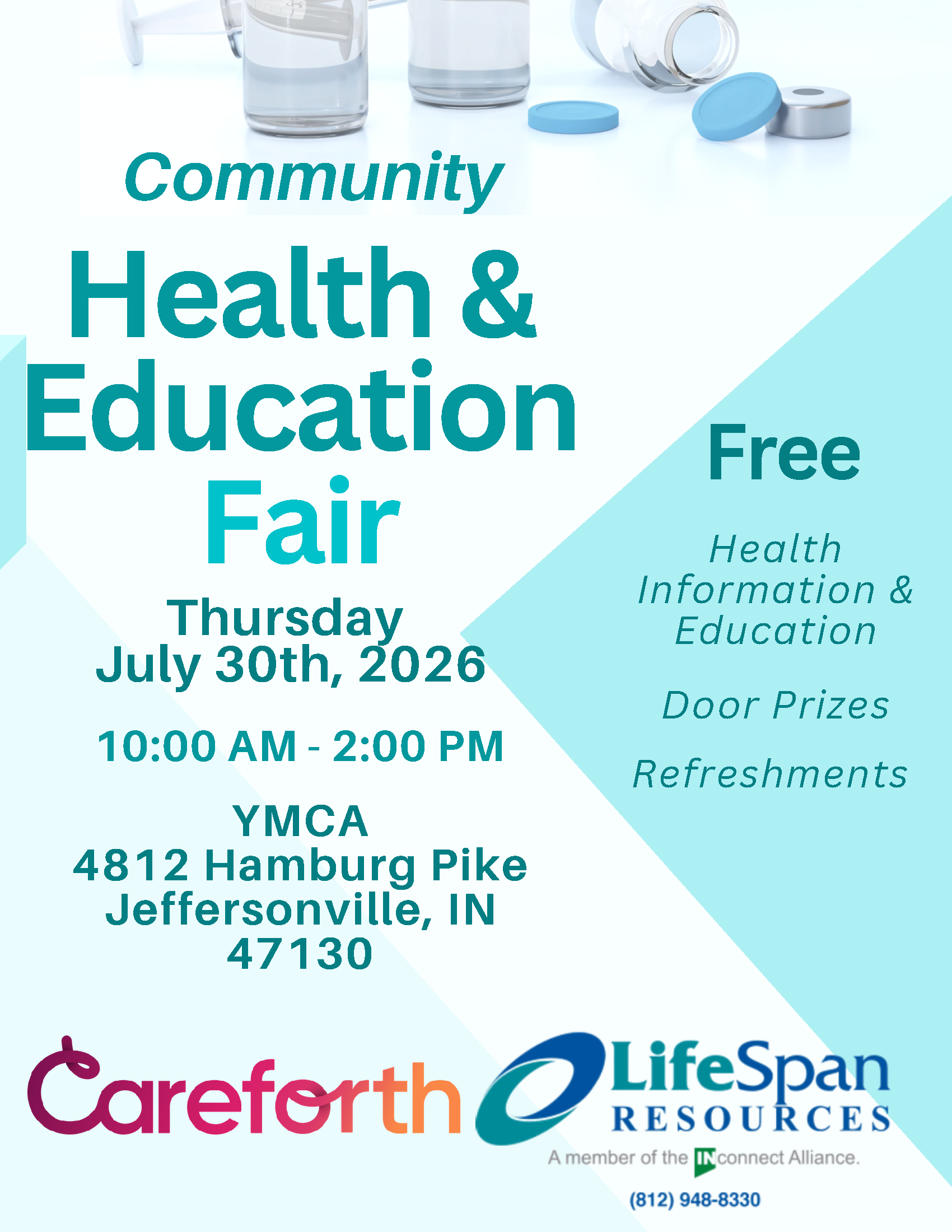 Community

Health &
Education
Fair

Thursday
July 30th, 2026

10:00 AM - 2:00 PM

YMCA
4812 Hamburg Pike
Jeffersonville, IN
47130

Free

Health
Information &
Education

Door Prizes

Refreshments

Careforth

LifeSpan
RESOURCES
A member of the INconnect Alliance.
(812) 948-8330